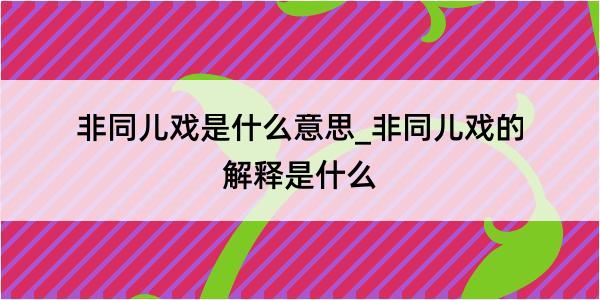 非同儿戏是什么意思_非同儿戏的解释是什么